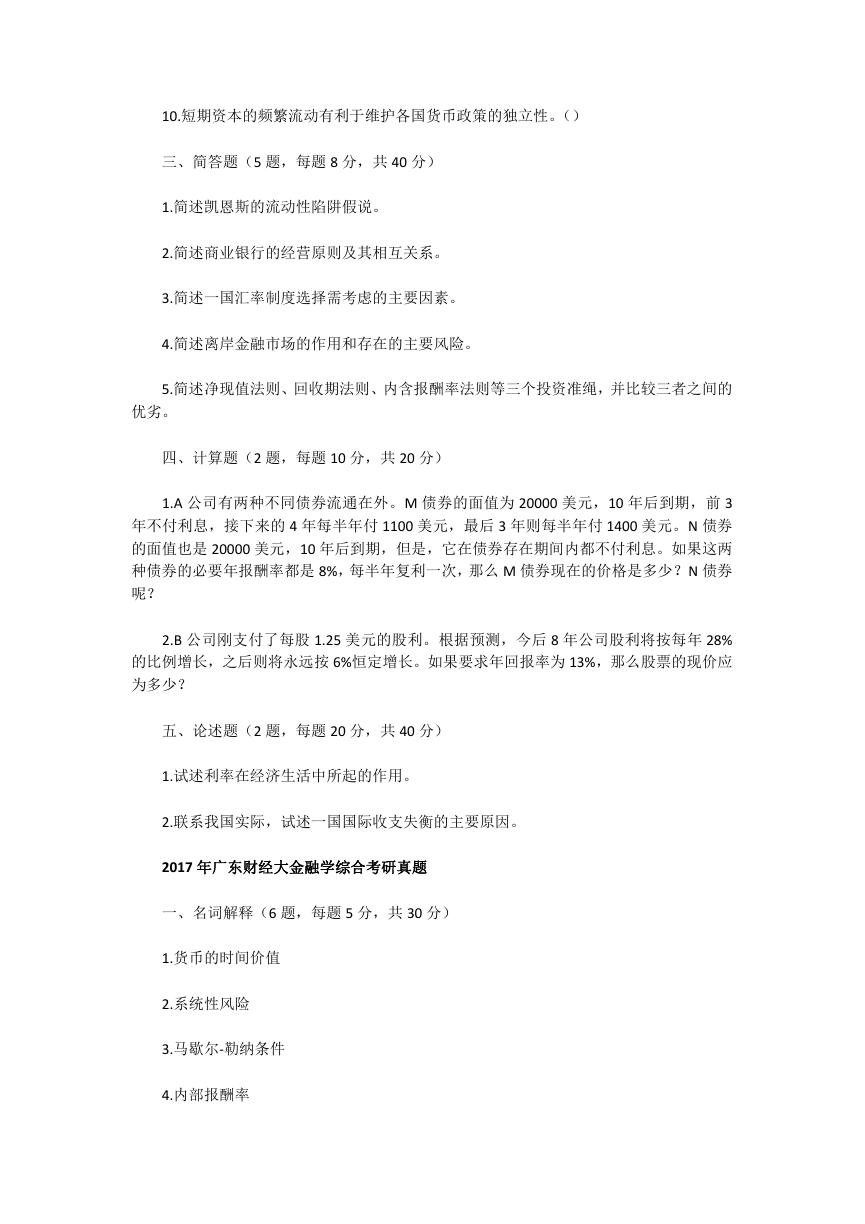 10.短期资本的频繁流动有利于维护各国货币政策的独立性。()

三、简答题（5 题，每题 8 分，共 40 分）

1.简述凯恩斯的流动性陷阱假说。

2.简述商业银行的经营原则及其相互关系。

3.简述一国汇率制度选择需考虑的主要因素。

4.简述离岸金融市场的作用和存在的主要风险。

5.简述净现值法则、回收期法则、内含报酬率法则等三个投资准绳，并比较三者之间的优劣。

四、计算题（2 题，每题 10 分，共 20 分）

1.A 公司有两种不同债券流通在外。M 债券的面值为 20000 美元，10 年后到期，前 3 年不付利息，接下来的 4 年每半年付 1100 美元，最后 3 年则每半年付 1400 美元。N 债券的面值也是 20000 美元，10 年后到期，但是，它在债券存在期间内都不付利息。如果这两种债券的必要年报酬率都是 8%，每半年复利一次，那么 M 债券现在的价格是多少？N 债券呢？

2.B 公司刚支付了每股 1.25 美元的股利。根据预测，今后 8 年公司股利将按每年 28%的比例增长，之后则将永远按 6%恒定增长。如果要求年回报率为 13%，那么股票的现价应为多少？

五、论述题（2 题，每题 20 分，共 40 分）

1.试述利率在经济生活中所起的作用。

2.联系我国实际，试述一国国际收支失衡的主要原因。

2017 年广东财经大金融学综合考研真题

一、名词解释（6 题，每题 5 分，共 30 分）

1.货币的时间价值

2.系统性风险

3.马歇尔-勒纳条件

4.内部报酬率